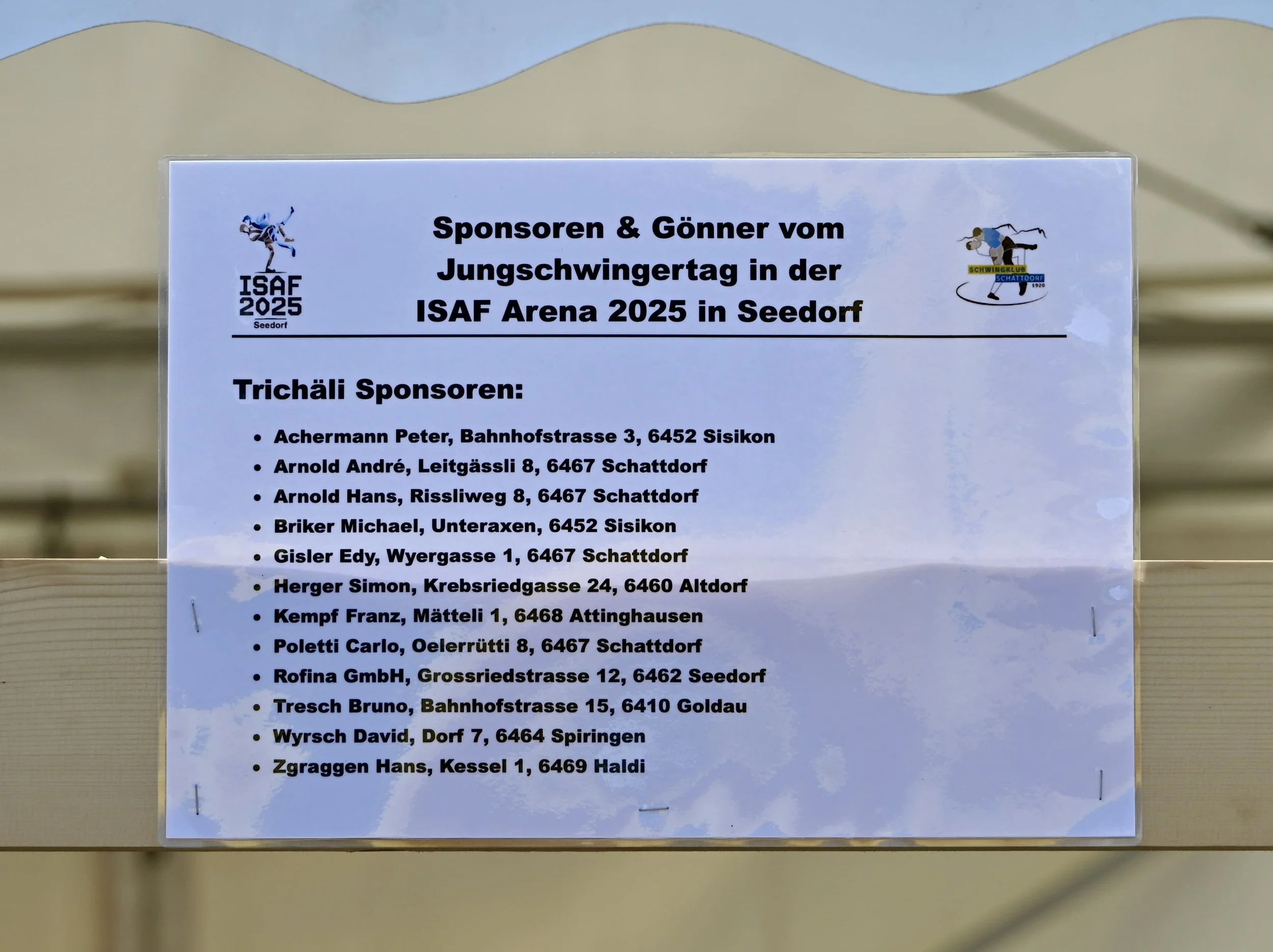 ISAF
2025
Seedorf

Sponsoren & Gönner vom Jungschwingertag in der ISAF Arena 2025 in Seedorf

SCHWINGKLUB SCHATTDORF 1920

Trichäli Sponsoren:

• Achermann Peter, Bahnhofstrasse 3, 6452 Sisikon
• Arnold André, Leitgässli 8, 6467 Schattdorf
• Arnold Hans, Rissliweg 8, 6467 Schattdorf
• Briker Michael, Unteraxen, 6452 Sisikon
• Gisler Edy, Wyergasse 1, 6467 Schattdorf
• Herger Simon, Krebsriedgasse 24, 6460 Altdorf
• Kempf Franz, Mätteli 1, 6468 Attinghausen
• Poletti Carlo, Oelerrütti 8, 6467 Schattdorf
• Rofina GmbH, Grossriedstrasse 12, 6462 Seedorf
• Tresch Bruno, Bahnhofstrasse 15, 6410 Goldau
• Wyrsch David, Dorf 7, 6464 Spiringen
• Zgraggen Hans, Kessel 1, 6469 Haldi